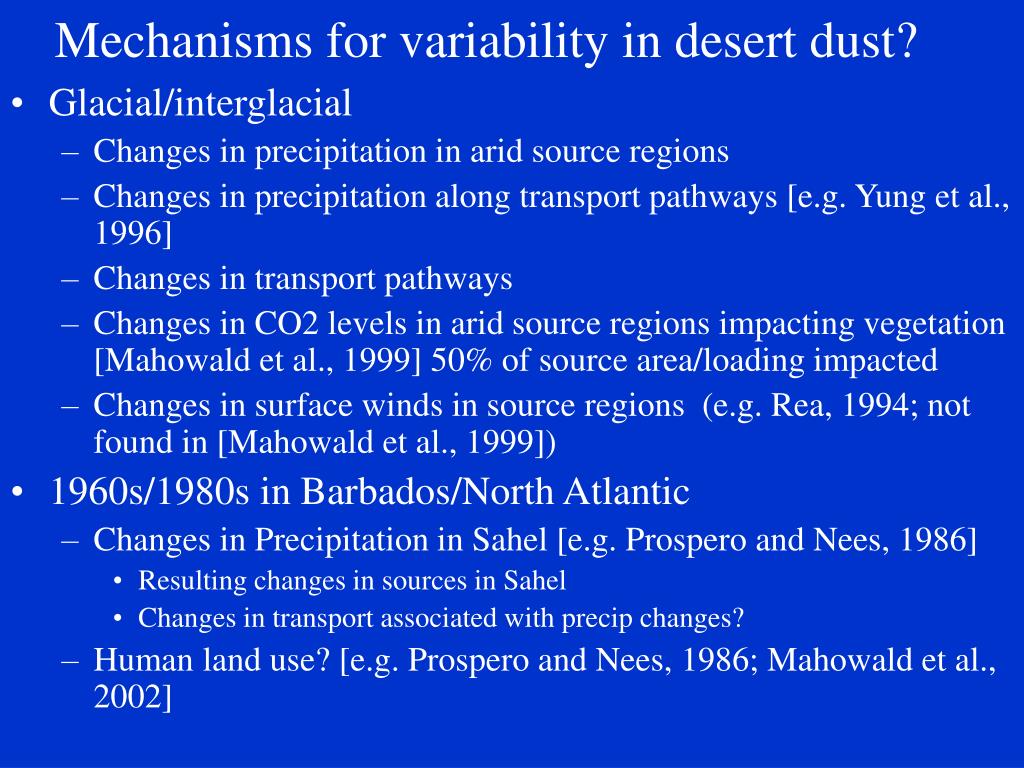 Mechanisms for variability in desert dust?

• Glacial/interglacial
– Changes in precipitation in arid source regions
– Changes in precipitation along transport pathways [e.g. Yung et al., 1996]
– Changes in transport pathways
– Changes in CO2 levels in arid source regions impacting vegetation [Mahowald et al., 1999] 50% of source area/loading impacted
– Changes in surface winds in source regions (e.g. Rea, 1994; not found in [Mahowald et al., 1999])

• 1960s/1980s in Barbados/North Atlantic
– Changes in Precipitation in Sahel [e.g. Prospero and Nees, 1986]
• Resulting changes in sources in Sahel
• Changes in transport associated with precip changes?
– Human land use? [e.g. Prospero and Nees, 1986; Mahowald et al., 2002]